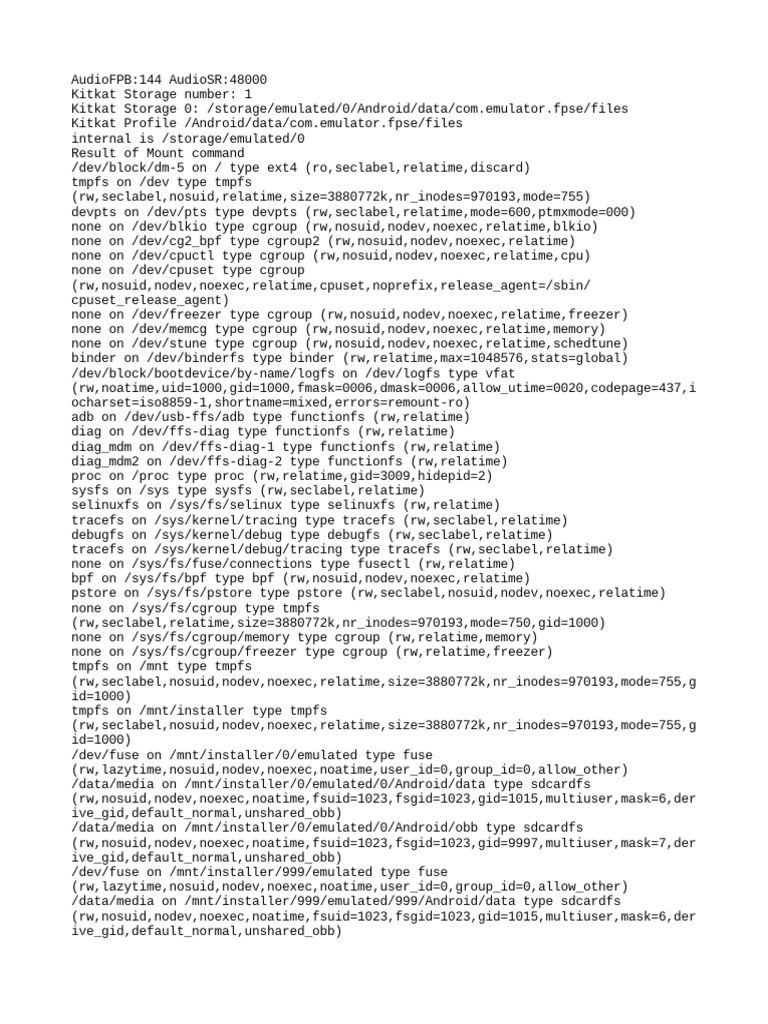 AudioFPB:144 AudioSR:48000
Kitkat Storage number: 1
Kitkat Storage 0: /storage/emulated/0/Android/data/com.emulator.fpse/files
Kitkat Profile /Android/data/com.emulator.fpse/files
internal is /storage/emulated/0
Result of Mount command
/dev/block/dm-5 on / type ext4 (ro,seclabel,relatime,discard)
tmpfs on /dev type tmpfs
(rw,seclabel,nosuid,relatime,size=3880772k,nr_inodes=970193,mode=755)
devpts on /dev/pts type devpts (rw,seclabel,relatime,mode=600,ptmxmode=000)
none on /dev/blkio type cgroup (rw,nosuid,nodev,noexec,relatime,blkio)
none on /dev/cg2_bpf type cgroup2 (rw,nosuid,nodev,noexec,relatime)
none on /dev/cpuctl type cgroup (rw,nosuid,nodev,noexec,relatime,cpu)
none on /dev/cpuset type cgroup
(rw,nosuid,nodev,noexec,relatime,cpuset,noprefix,release_agent=/sbin/cpuset_release_agent)
none on /dev/freezer type cgroup (rw,nosuid,nodev,noexec,relatime,freezer)
none on /dev/memcg type cgroup (rw,nosuid,nodev,noexec,relatime,memory)
none on /dev/stune type cgroup (rw,nosuid,nodev,noexec,relatime,schedtune)
binder on /dev/binderfs type binder (rw,relatime,max=1048576,stats=global)
/dev/block/bootdevice/by-name/logfs on /dev/logfs type vfat
(rw,noatime,uid=1000,gid=1000,fmask=0006,dmask=0006,allow_utime=0020,codepage=437,iocharset=iso8859-1,shortname=mixed,errors=remount-ro)
adb on /dev/usb-ffs/adb type functionfs (rw,relatime)
diag on /dev/ffs-diag type functionfs (rw,relatime)
diag_mdm on /dev/ffs-diag-1 type functionfs (rw,relatime)
diag_mdm2 on /dev/ffs-diag-2 type functionfs (rw,relatime)
proc on /proc type proc (rw,relatime,gid=3009,hidepid=2)
sysfs on /sys type sysfs (rw,seclabel,relatime)
selinuxfs on /sys/fs/selinux type selinuxfs (rw,relatime)
tracefs on /sys/kernel/tracing type tracefs (rw,seclabel,relatime)
debugfs on /sys/kernel/debug type debugfs (rw,seclabel,relatime)
tracefs on /sys/kernel/debug/tracing type tracefs (rw,seclabel,relatime)
none on /sys/fs/fuse/connections type fusectl (rw,relatime)
bpf on /sys/fs/bpf type bpf (rw,nosuid,nodev,noexec,relatime)
pstore on /sys/fs/pstore type pstore (rw,seclabel,nosuid,nodev,noexec,relatime)
none on /sys/fs/cgroup type tmpfs
(rw,seclabel,relatime,size=3880772k,nr_inodes=970193,mode=750,gid=1000)
none on /sys/fs/cgroup/memory type cgroup (rw,relatime,memory)
none on /sys/fs/cgroup/freezer type cgroup (rw,relatime,freezer)
tmpfs on /mnt type tmpfs
(rw,seclabel,nosuid,nodev,noexec,relatime,size=3880772k,nr_inodes=970193,mode=755,gid=1000)
tmpfs on /mnt/installer type tmpfs
(rw,seclabel,nosuid,nodev,noexec,relatime,size=3880772k,nr_inodes=970193,mode=755,gid=1000)
/dev/fuse on /mnt/installer/0/emulated type fuse
(rw,lazytime,nosuid,nodev,noexec,noatime,user_id=0,group_id=0,allow_other)
/data/media on /mnt/installer/0/emulated/0/Android/data type sdcardfs
(rw,nosuid,nodev,noexec,noatime,fsuid=1023,fsgid=1023,gid=1015,multiuser,mask=6,derive_gid,default_normal,unshared_obb)
/data/media on /mnt/installer/0/emulated/0/Android/obb type sdcardfs
(rw,nosuid,nodev,noexec,noatime,fsuid=1023,fsgid=1023,gid=9997,multiuser,mask=7,derive_gid,default_normal,unshared_obb)
/dev/fuse on /mnt/installer/999/emulated type fuse
(rw,lazytime,nosuid,nodev,noexec,noatime,user_id=0,group_id=0,allow_other)
/data/media on /mnt/installer/999/emulated/999/Android/data type sdcardfs
(rw,nosuid,nodev,noexec,noatime,fsuid=1023,fsgid=1023,gid=1015,multiuser,mask=6,derive_gid,default_normal,unshared_obb)